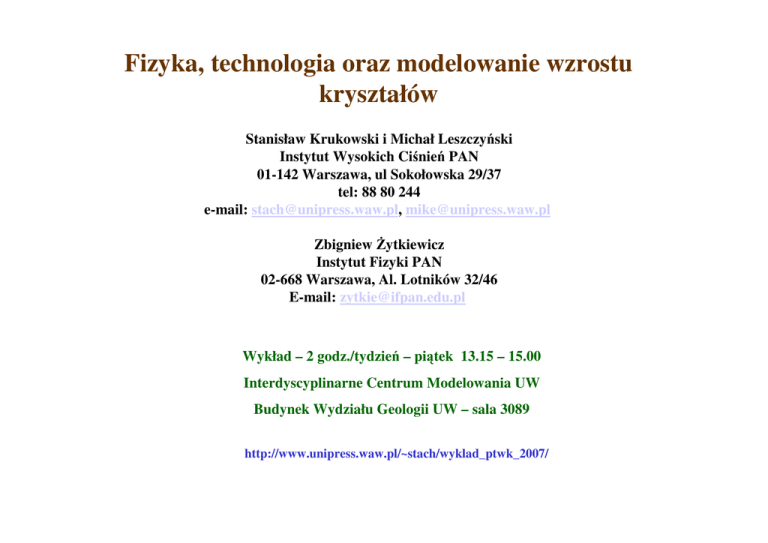 Fizyka, technologia oraz modelowanie wzrostu kryształów

Stanisław Krukowski i Michał Leszczyński
Instytut Wysokich Ciśnień PAN
01-142 Warszawa, ul Sokołowska 29/37
tel: 88 80 244
e-mail: stach@unipress.waw.pl, mike@unipress.waw.pl

Zbigniew Żytkiewicz
Instytut Fizyki PAN
02-668 Warszawa, Al. Lotników 32/46
E-mail: zytkie@ifpan.edu.pl

Wykład – 2 godz./tydzień – piątek 13.15 – 15.00

Interdyscyplinarne Centrum Modelowania UW

Budynek Wydziału Geologii UW – sala 3089

http://www.unipress.waw.pl/~stach/wyklad_ptwk_2007/